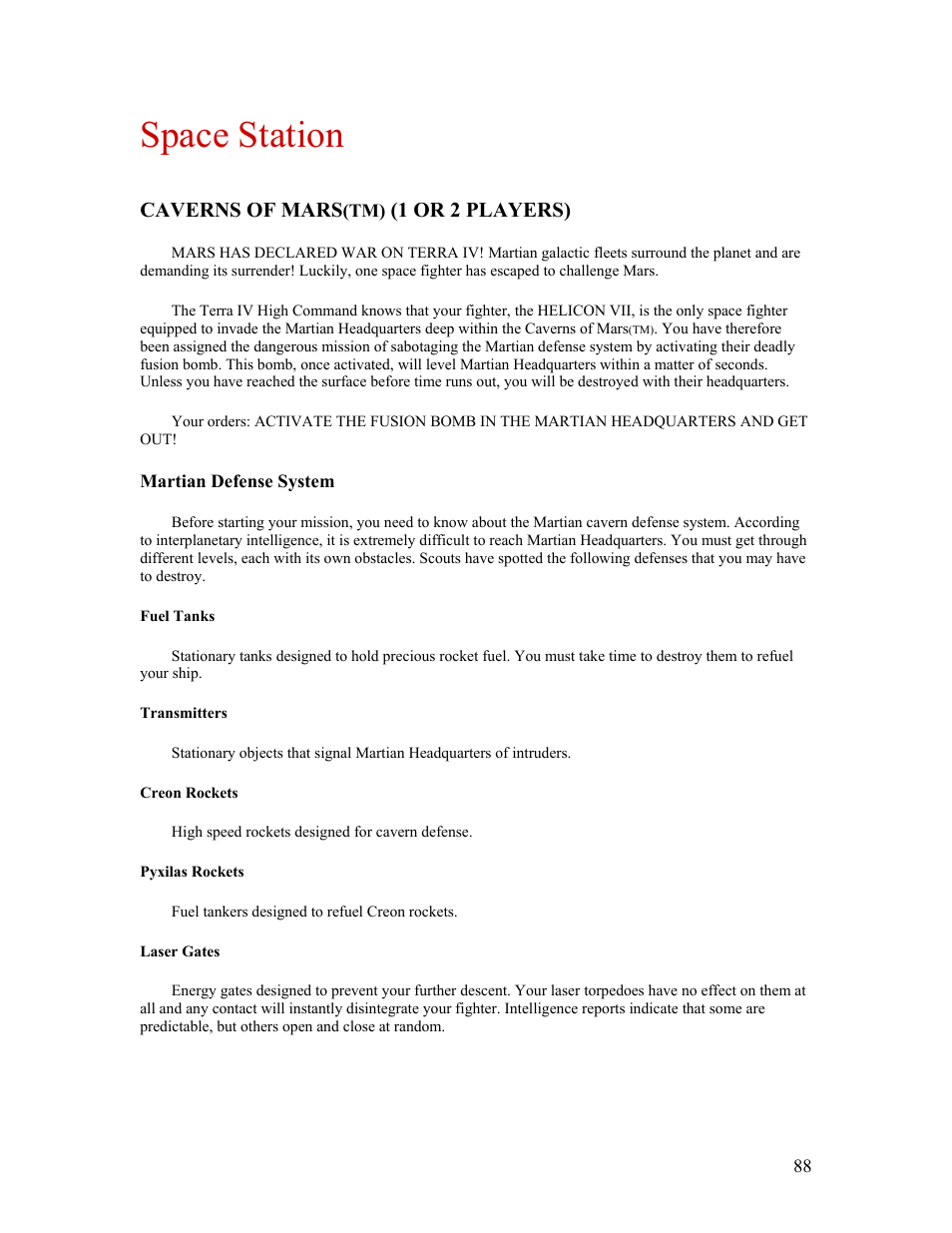 Space Station

CAVERNS OF MARS(TM) (1 OR 2 PLAYERS)

MARS HAS DECLARED WAR ON TERRA IV! Martian galactic fleets surround the planet and are demanding its surrender! Luckily, one space fighter has escaped to challenge Mars.

The Terra IV High Command knows that your fighter, the HELICON VII, is the only space fighter equipped to invade the Martian Headquarters deep within the Caverns of Mars(TM). You have therefore been assigned the dangerous mission of sabotaging the Martian defense system by activating their deadly fusion bomb. This bomb, once activated, will level Martian Headquarters within a matter of seconds. Unless you have reached the surface before time runs out, you will be destroyed with their headquarters.

Your orders: ACTIVATE THE FUSION BOMB IN THE MARTIAN HEADQUARTERS AND GET OUT!

Martian Defense System

Before starting your mission, you need to know about the Martian cavern defense system. According to interplanetary intelligence, it is extremely difficult to reach Martian Headquarters. You must get through different levels, each with its own obstacles. Scouts have spotted the following defenses that you may have to destroy.

Fuel Tanks

Stationary tanks designed to hold precious rocket fuel. You must take time to destroy them to refuel your ship.

Transmitters

Stationary objects that signal Martian Headquarters of intruders.

Creon Rockets

High speed rockets designed for cavern defense.

Pyxilas Rockets

Fuel tankers designed to refuel Creon rockets.

Laser Gates

Energy gates designed to prevent your further descent. Your laser torpedoes have no effect on them at all and any contact will instantly disintegrate your fighter. Intelligence reports indicate that some are predictable, but others open and close at random.

88